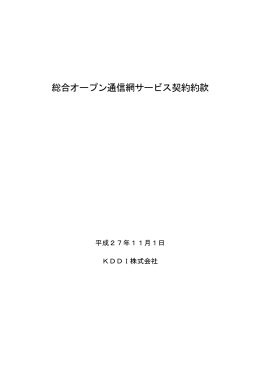 総合オープン通信網サービス契約約款

平成２７年１１月１日

ＫＤＤＩ株式会社